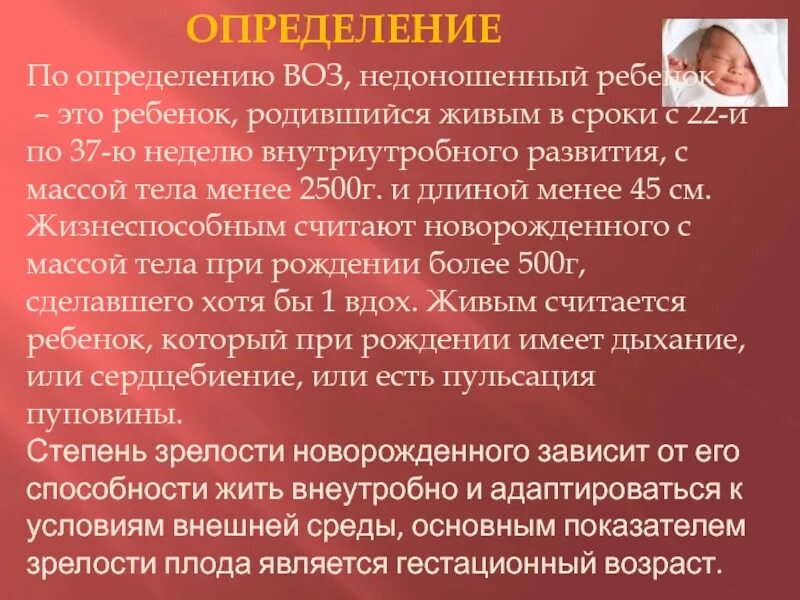 ОПРЕДЕЛЕНИЕ

По определению ВОЗ, недоношенный ребенок – это ребенок, родившийся живым в сроки с 22-й по 37-ю неделю внутриутробного развития, с массой тела менее 2500г. и длиной менее 45 см. Жизнеспособным считают новорожденного с массой тела при рождении более 500г, сделавшего хотя бы 1 вдох. Живым считается ребенок, который при рождении имеет дыхание, или сердцебиение, или есть пульсация пуповины.

Степень зрелости новорожденного зависит от его способности жить внеутробно и адаптироваться к условиям внешней среды, основным показателем зрелости плода является гестационный возраст.